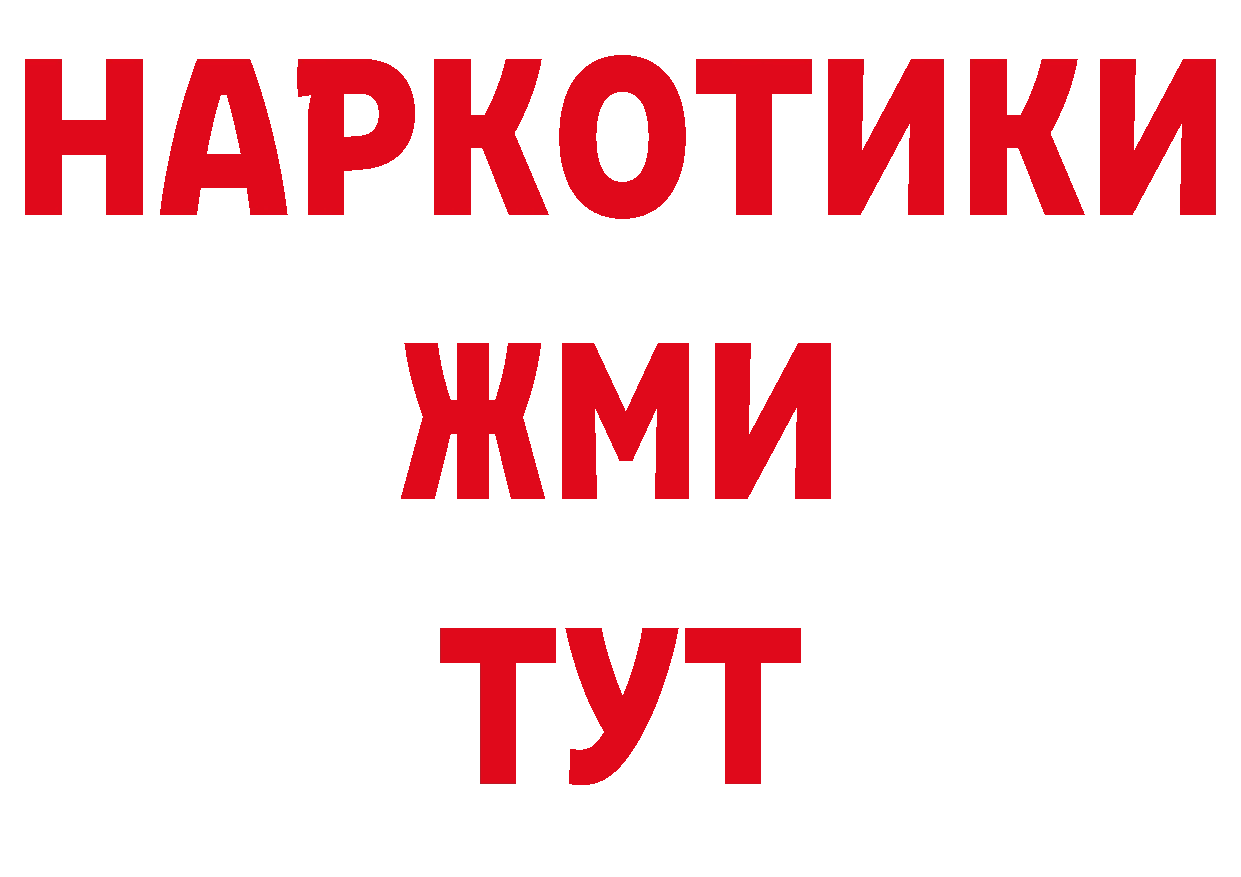 НАРКОТИКИ
ЖМИ
ТУТ